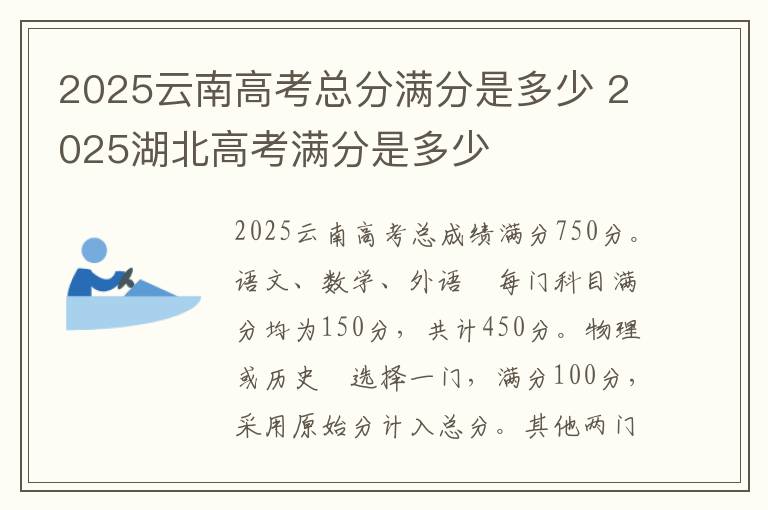 2025云南高考总分满分是多少 2025湖北高考满分是多少

2025云南高考总成绩满分750分。语文、数学、外语 每门科目满分均为150分，共计450分。物理或历史 选择一门，满分100分，采用原始分计入总分。其他两门